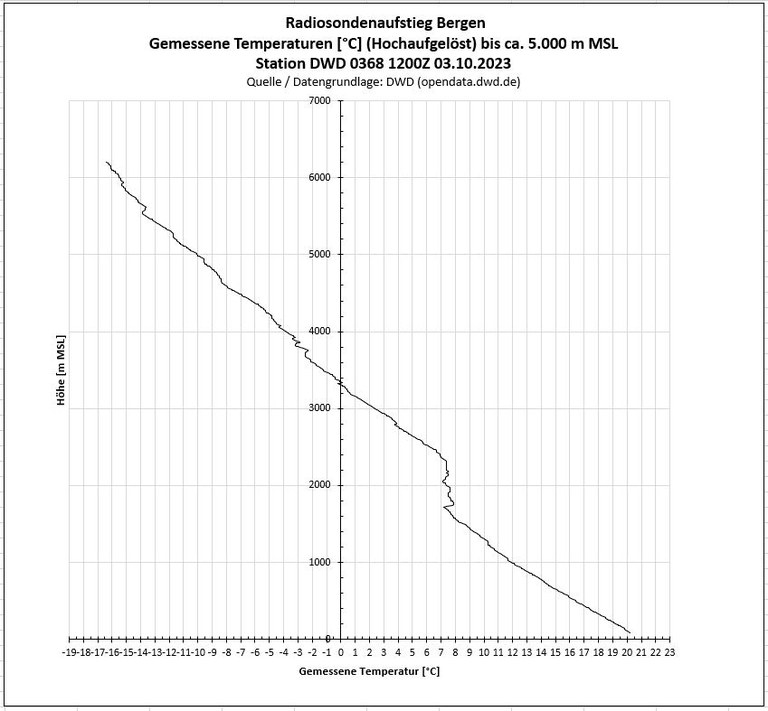 Radiosondenaufstieg Bergen
Gemessene Temperaturen [°C] (Hochaufgelöst) bis ca. 5.000 m MSL
Station DWD 0368 1200Z 03.10.2023
Quelle / Datengrundlage: DWD (opendata.dwd.de)

7000
6000
5000
4000
3000
2000
1000
0

Höhe [m MSL]

-19 -18 -17 -16 -15 -14 -13 -12 -11 -10 -9 -8 -7 -6 -5 -4 -3 -2 -1 0 1 2 3 4 5 6 7 8 9 10 11 12 13 14 15 16 17 18 19 20 21 22 23

Gemessene Temperatur [°C]